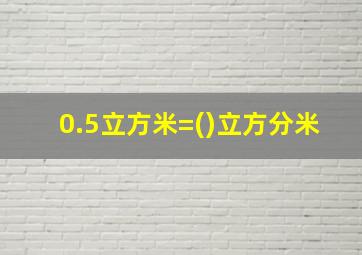 0.5立方米=()立方分米